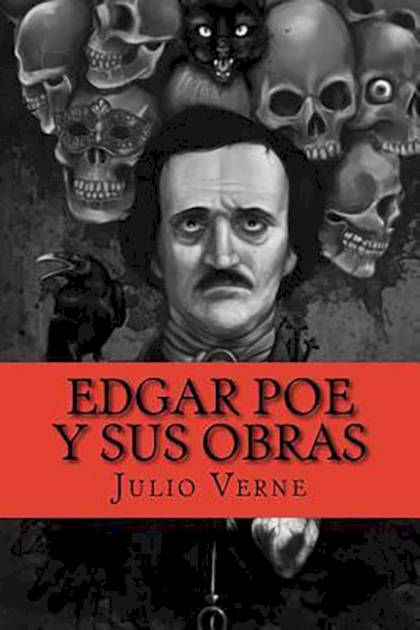 EDGAR POE Y SUS OBRAS

JULIO VERNE